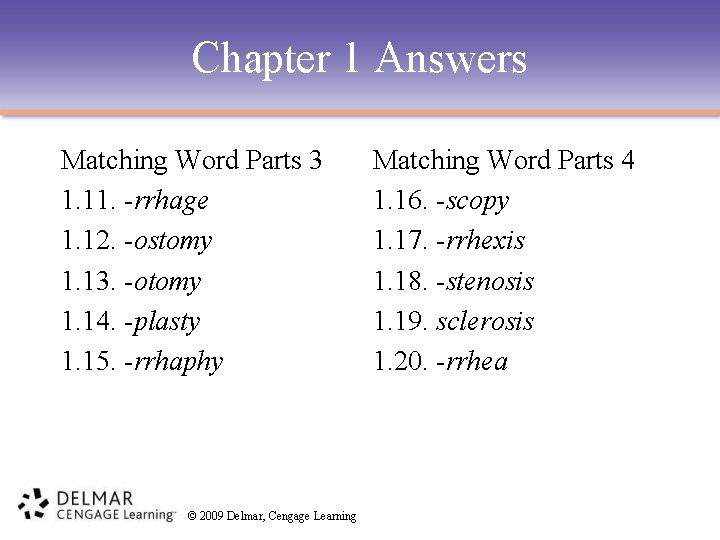 Chapter 1 Answers

Matching Word Parts 3
1.11. -rrhage
1.12. -ostomy
1.13. -otomy
1.14. -plasty
1.15. -rrhaphy

Matching Word Parts 4
1.16. -scopy
1.17. -rrhexis
1.18. -stenosis
1.19. sclerosis
1.20. -rrhea

DELMAR
CENGAGE Learning™

© 2009 Delmar, Cengage Learning